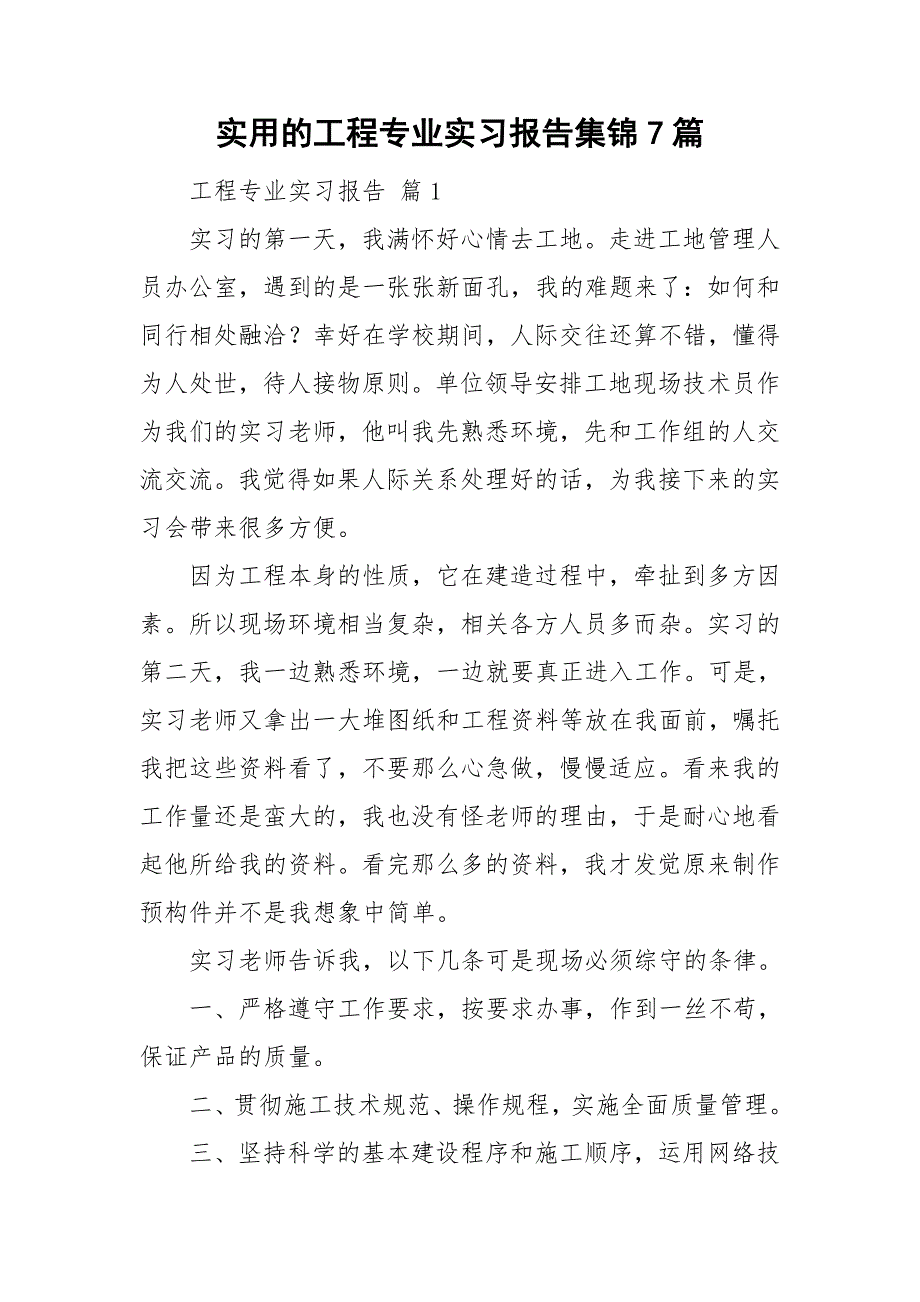 实用的工程专业实习报告集锦7篇

工程专业实习报告 篇1

实习的第一天，我满怀好心情去工地。走进工地管理人员办公室，遇到的是一张张新面孔，我的难题来了：如何和同行相处融洽？幸好在学校期间，人际交往还算不错，懂得为人处世，待人接物原则。单位领导安排工地现场技术员作为我们的实习老师，他叫我先熟悉环境，先和工作组的人交流交流。我觉得如果人际关系处理好的话，为我接下来的实习会带来很多方便。

因为工程本身的性质，它在建造过程中，牵扯到多方因素。所以现场环境相当复杂，相关各方人员多而杂。实习的第二天，我一边熟悉环境，一边就要真正进入工作。可是，实习老师又拿出一大堆图纸和工程资料等放在我面前，嘱托我把这些资料看了，不要那么心急做，慢慢适应。看来我的工作量还是蛮大的，我也没有怪老师的理由，于是耐心地看起他所给我的资料。看完那么多的资料，我才发觉原来制作预构件并不是我想象中简单。

实习老师告诉我，以下几条可是现场必须综守的条律。

一、严格遵守工作要求，按要求办事，作到一丝不苟，保证产品的质量。

二、贯彻施工技术规范、操作规程，实施全面质量管理。

三、坚持科学的基本建设程序和施工顺序，运用网络技